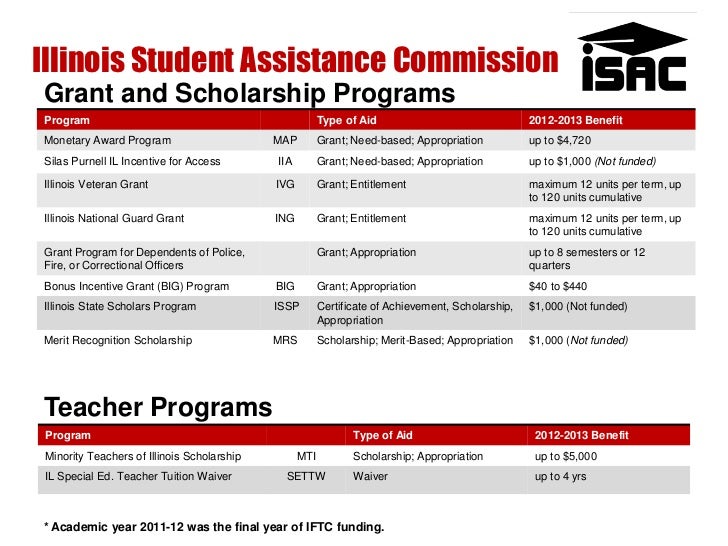 Illinois Student Assistance Commission

ISAC

Grant and Scholarship Programs

| Program | | Type of Aid | 2012-2013 Benefit |
|---|---|---|---|
| Monetary Award Program | MAP | Grant; Need-based; Appropriation | up to $4,720 |
| Silas Purnell IL Incentive for Access | IIA | Grant; Need-based; Appropriation | up to $1,000 (Not funded) |
| Illinois Veteran Grant | IVG | Grant; Entitlement | maximum 12 units per term, up to 120 units cumulative |
| Illinois National Guard Grant | ING | Grant; Entitlement | maximum 12 units per term, up to 120 units cumulative |
| Grant Program for Dependents of Police, Fire, or Correctional Officers | | Grant; Appropriation | up to 8 semesters or 12 quarters |
| Bonus Incentive Grant (BIG) Program | BIG | Grant; Appropriation | $40 to $440 |
| Illinois State Scholars Program | ISSP | Certificate of Achievement, Scholarship, Appropriation | $1,000 (Not funded) |
| Merit Recognition Scholarship | MRS | Scholarship; Merit-Based; Appropriation | $1,000 (Not funded) |

Teacher Programs

| Program | | Type of Aid | 2012-2013 Benefit |
|---|---|---|---|
| Minority Teachers of Illinois Scholarship | MTI | Scholarship; Appropriation | up to $5,000 |
| IL Special Ed. Teacher Tuition Waiver | SETTW | Waiver | up to 4 yrs |

* Academic year 2011-12 was the final year of IFTC funding.